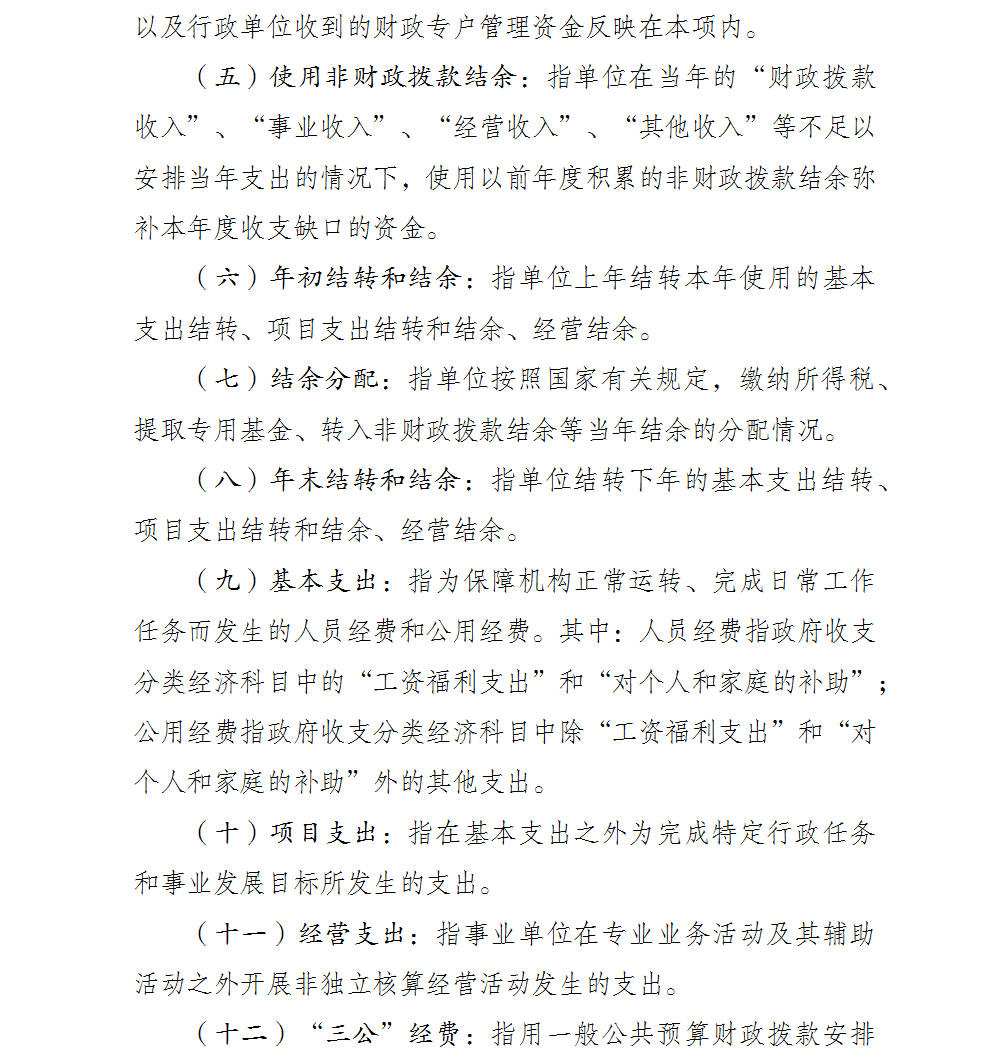 以及行政单位收到的财政专户管理资金反映在本项内。

（五）使用非财政拨款结余：指单位在当年的“财政拨款收入”、“事业收入”、“经营收入”、“其他收入”等不足以安排当年支出的情况下，使用以前年度积累的非财政拨款结余弥补本年度收支缺口的资金。

（六）年初结转和结余：指单位上年结转本年使用的基本支出结转、项目支出结转和结余、经营结余。

（七）结余分配：指单位按照国家有关规定，缴纳所得税、提取专用基金、转入非财政拨款结余等当年结余的分配情况。

（八）年末结转和结余：指单位结转下年的基本支出结转、项目支出结转和结余、经营结余。

（九）基本支出：指为保障机构正常运转、完成日常工作任务而发生的人员经费和公用经费。其中：人员经费指政府收支分类经济科目中的“工资福利支出”和“对个人和家庭的补助”；公用经费指政府收支分类经济科目中除“工资福利支出”和“对个人和家庭的补助”外的其他支出。

（十）项目支出：指在基本支出之外为完成特定行政任务和事业发展目标所发生的支出。

（十一）经营支出：指事业单位在专业业务活动及其辅助活动之外开展非独立核算经营活动发生的支出。

（十二）“三公”经费：指用一般公共预算财政拨款安排